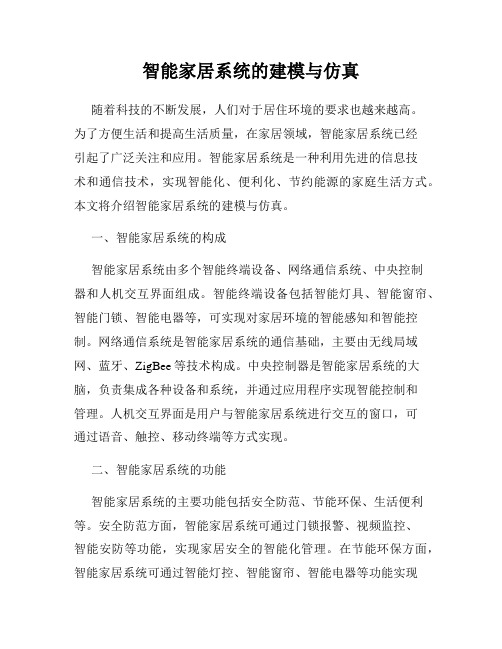 智能家居系统的建模与仿真

随着科技的不断发展，人们对于居住环境的要求也越来越高。为了方便生活和提高生活质量，在家居领域，智能家居系统已经引起了广泛关注和应用。智能家居系统是一种利用先进的信息技术和通信技术，实现智能化、便利化、节约能源的家庭生活方式。本文将介绍智能家居系统的建模与仿真。

一、智能家居系统的构成

智能家居系统由多个智能终端设备、网络通信系统、中央控制器和人机交互界面组成。智能终端设备包括智能灯具、智能窗帘、智能门锁、智能电器等，可实现对家居环境的智能感知和智能控制。网络通信系统是智能家居系统的通信基础，主要由无线局域网、蓝牙、ZigBee等技术构成。中央控制器是智能家居系统的大脑，负责集成各种设备和系统，并通过应用程序实现智能控制和管理。人机交互界面是用户与智能家居系统进行交互的窗口，可通过语音、触控、移动终端等方式实现。

二、智能家居系统的功能

智能家居系统的主要功能包括安全防范、节能环保、生活便利等。安全防范方面，智能家居系统可通过门锁报警、视频监控、智能安防等功能，实现家居安全的智能化管理。在节能环保方面，智能家居系统可通过智能灯控、智能窗帘、智能电器等功能实现